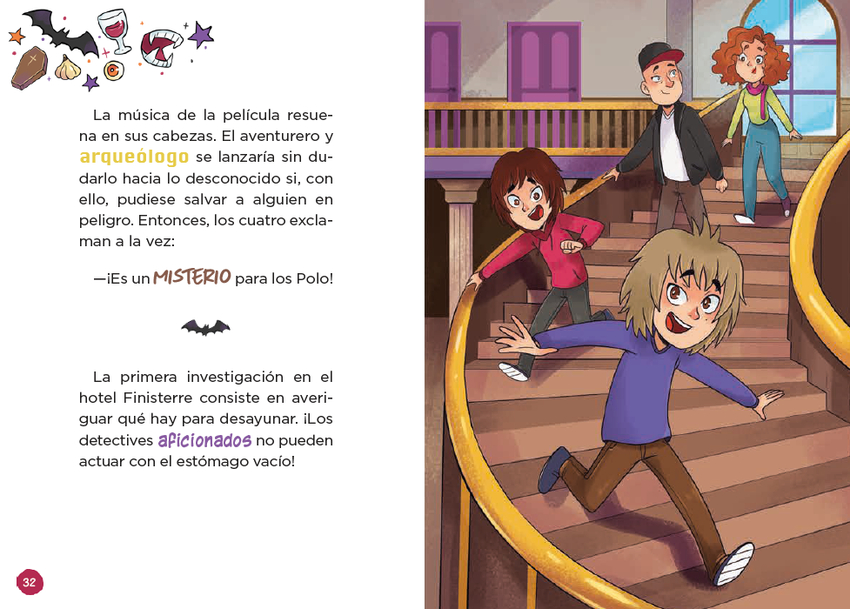 La música de la película resuena en sus cabezas. El aventurero y arqueólogo se lanzaría sin dudarlo hacia lo desconocido si, con ello, pudiese salvar a alguien en peligro. Entonces, los cuatro exclaman a la vez:

—¡Es un MISTERIO para los Polo!

La primera investigación en el hotel Finisterre consiste en averiguar qué hay para desayunar. ¡Los detectives aficionados no pueden actuar con el estómago vacío!

32